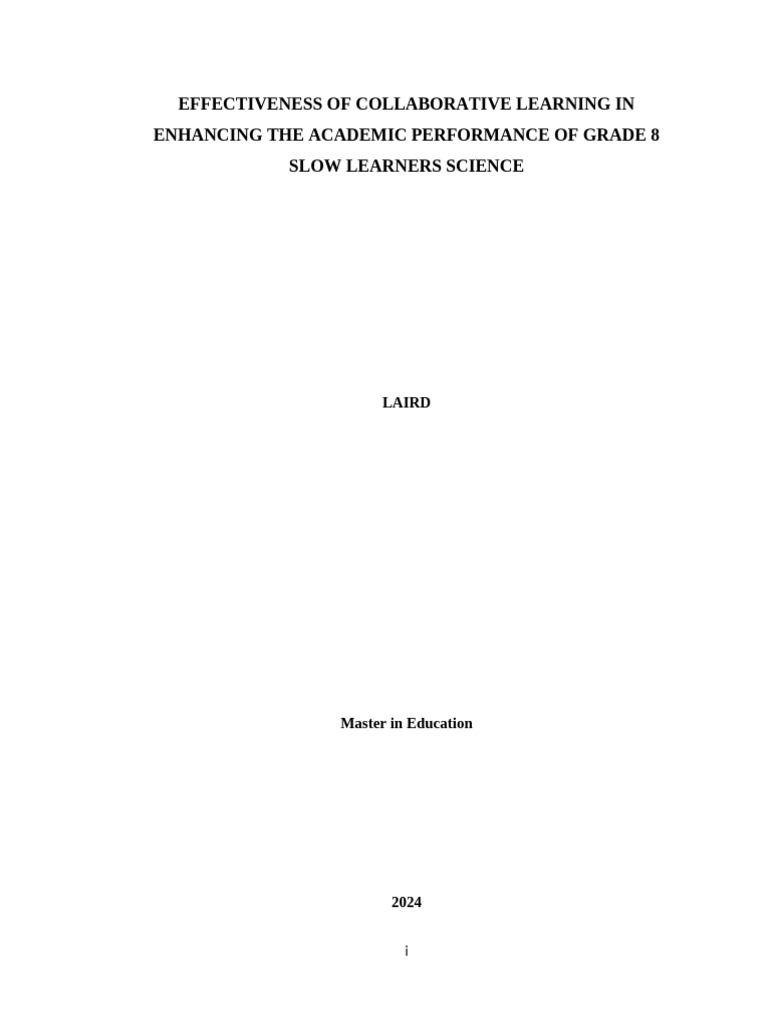 EFFECTIVENESS OF COLLABORATIVE LEARNING IN ENHANCING THE ACADEMIC PERFORMANCE OF GRADE 8 SLOW LEARNERS SCIENCE

LAIRD

Master in Education

2024

i